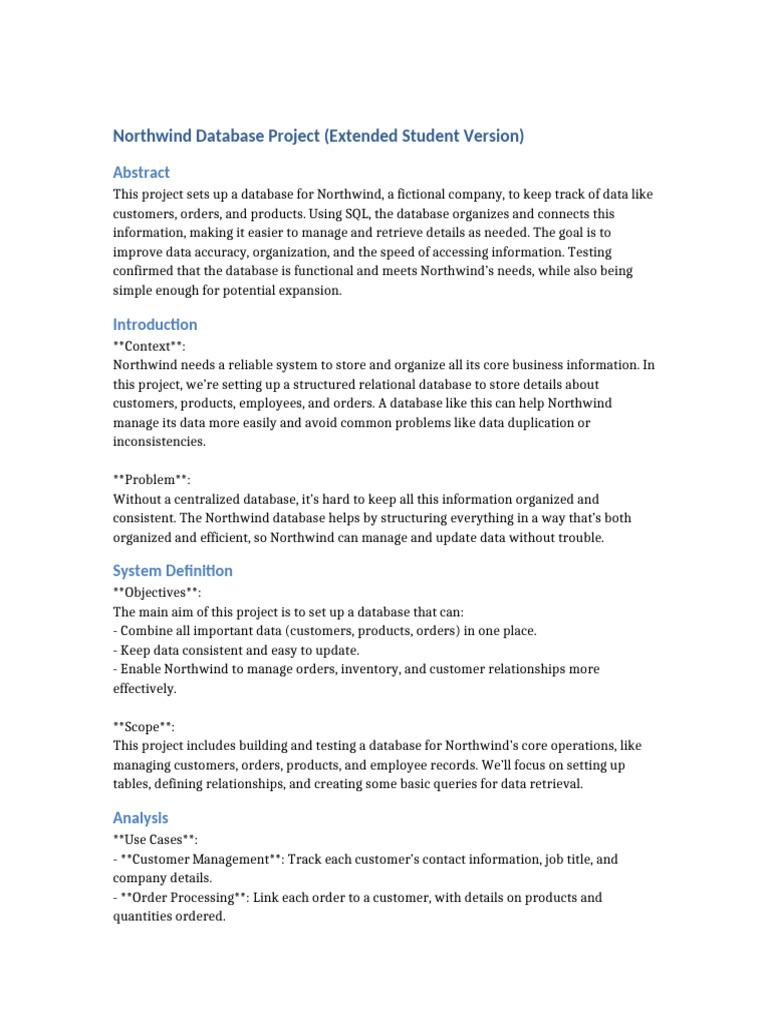 Northwind Database Project (Extended Student Version)

Abstract

This project sets up a database for Northwind, a fictional company, to keep track of data like customers, orders, and products. Using SQL, the database organizes and connects this information, making it easier to manage and retrieve details as needed. The goal is to improve data accuracy, organization, and the speed of accessing information. Testing confirmed that the database is functional and meets Northwind's needs, while also being simple enough for potential expansion.

Introduction

**Context**:
Northwind needs a reliable system to store and organize all its core business information. In this project, we're setting up a structured relational database to store details about customers, products, employees, and orders. A database like this can help Northwind manage its data more easily and avoid common problems like data duplication or inconsistencies.

**Problem**:
Without a centralized database, it's hard to keep all this information organized and consistent. The Northwind database helps by structuring everything in a way that's both organized and efficient, so Northwind can manage and update data without trouble.

System Definition

**Objectives**:
The main aim of this project is to set up a database that can:
- Combine all important data (customers, products, orders) in one place.
- Keep data consistent and easy to update.
- Enable Northwind to manage orders, inventory, and customer relationships more effectively.

**Scope**:
This project includes building and testing a database for Northwind's core operations, like managing customers, orders, products, and employee records. We'll focus on setting up tables, defining relationships, and creating some basic queries for data retrieval.

Analysis

**Use Cases**:
- **Customer Management**: Track each customer's contact information, job title, and company details.
- **Order Processing**: Link each order to a customer, with details on products and quantities ordered.